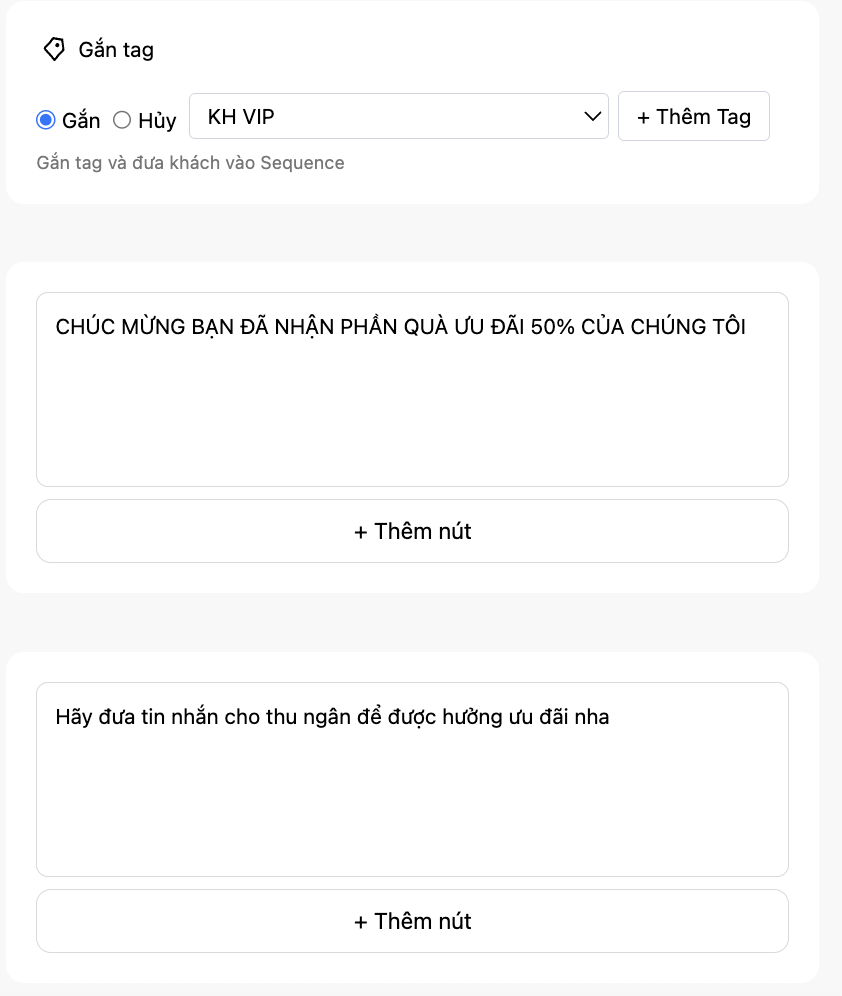 Gắn tag

Gắn Hủy KH VIP + Thêm Tag

Gắn tag và đưa khách vào Sequence

CHÚC MỪNG BẠN ĐÃ NHẬN PHẦN QUÀ ƯU ĐÃI 50% CỦA CHÚNG TÔI

+ Thêm nút

Hãy đưa tin nhắn cho thu ngân để được hưởng ưu đãi nha

+ Thêm nút